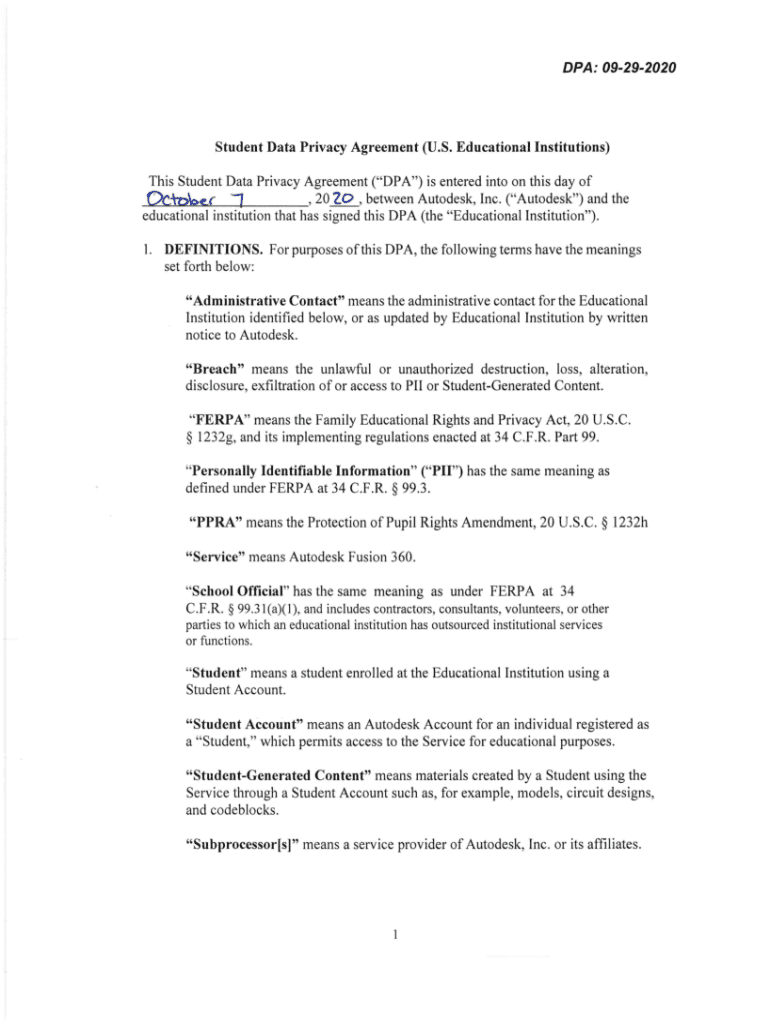 DPA: 09-29-2020

Student Data Privacy Agreement (U.S. Educational Institutions)

This Student Data Privacy Agreement ("DPA") is entered into on this day of October 7, 2020, between Autodesk, Inc. ("Autodesk") and the educational institution that has signed this DPA (the "Educational Institution").

1. DEFINITIONS. For purposes of this DPA, the following terms have the meanings set forth below:

"Administrative Contact" means the administrative contact for the Educational Institution identified below, or as updated by Educational Institution by written notice to Autodesk.

"Breach" means the unlawful or unauthorized destruction, loss, alteration, disclosure, exfiltration of or access to PII or Student-Generated Content.

"FERPA" means the Family Educational Rights and Privacy Act, 20 U.S.C. § 1232g, and its implementing regulations enacted at 34 C.F.R. Part 99.

"Personally Identifiable Information" ("PII") has the same meaning as defined under FERPA at 34 C.F.R. § 99.3.

"PPRA" means the Protection of Pupil Rights Amendment, 20 U.S.C. § 1232h

"Service" means Autodesk Fusion 360.

"School Official" has the same meaning as under FERPA at 34 C.F.R. § 99.31(a)(1), and includes contractors, consultants, volunteers, or other parties to which an educational institution has outsourced institutional services or functions.

"Student" means a student enrolled at the Educational Institution using a Student Account.

"Student Account" means an Autodesk Account for an individual registered as a "Student," which permits access to the Service for educational purposes.

"Student-Generated Content" means materials created by a Student using the Service through a Student Account such as, for example, models, circuit designs, and codeblocks.

"Subprocessor[s]" means a service provider of Autodesk, Inc. or its affiliates.

1